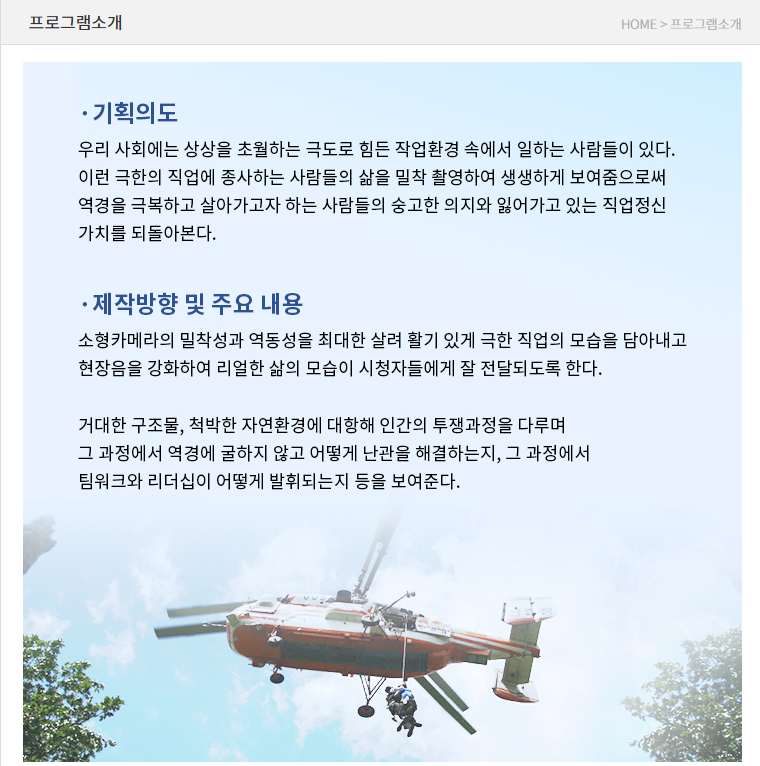 프로그램소개

HOME > 프로그램소개

· 기획의도

우리 사회에는 상상을 초월하는 극도로 힘든 작업환경 속에서 일하는 사람들이 있다. 이런 극한의 직업에 종사하는 사람들의 삶을 밀착 촬영하여 생생하게 보여줌으로써 역경을 극복하고 살아가고자 하는 사람들의 숭고한 의지와 잃어가고 있는 직업정신 가치를 되돌아본다.

· 제작방향 및 주요 내용

소형카메라의 밀착성과 역동성을 최대한 살려 활기 있게 극한 직업의 모습을 담아내고 현장음을 강화하여 리얼한 삶의 모습이 시청자들에게 잘 전달되도록 한다.

거대한 구조물, 척박한 자연환경에 대항해 인간의 투쟁과정을 다루며 그 과정에서 역경에 굴하지 않고 어떻게 난관을 해결하는지, 그 과정에서 팀워크와 리더십이 어떻게 발휘되는지 등을 보여준다.